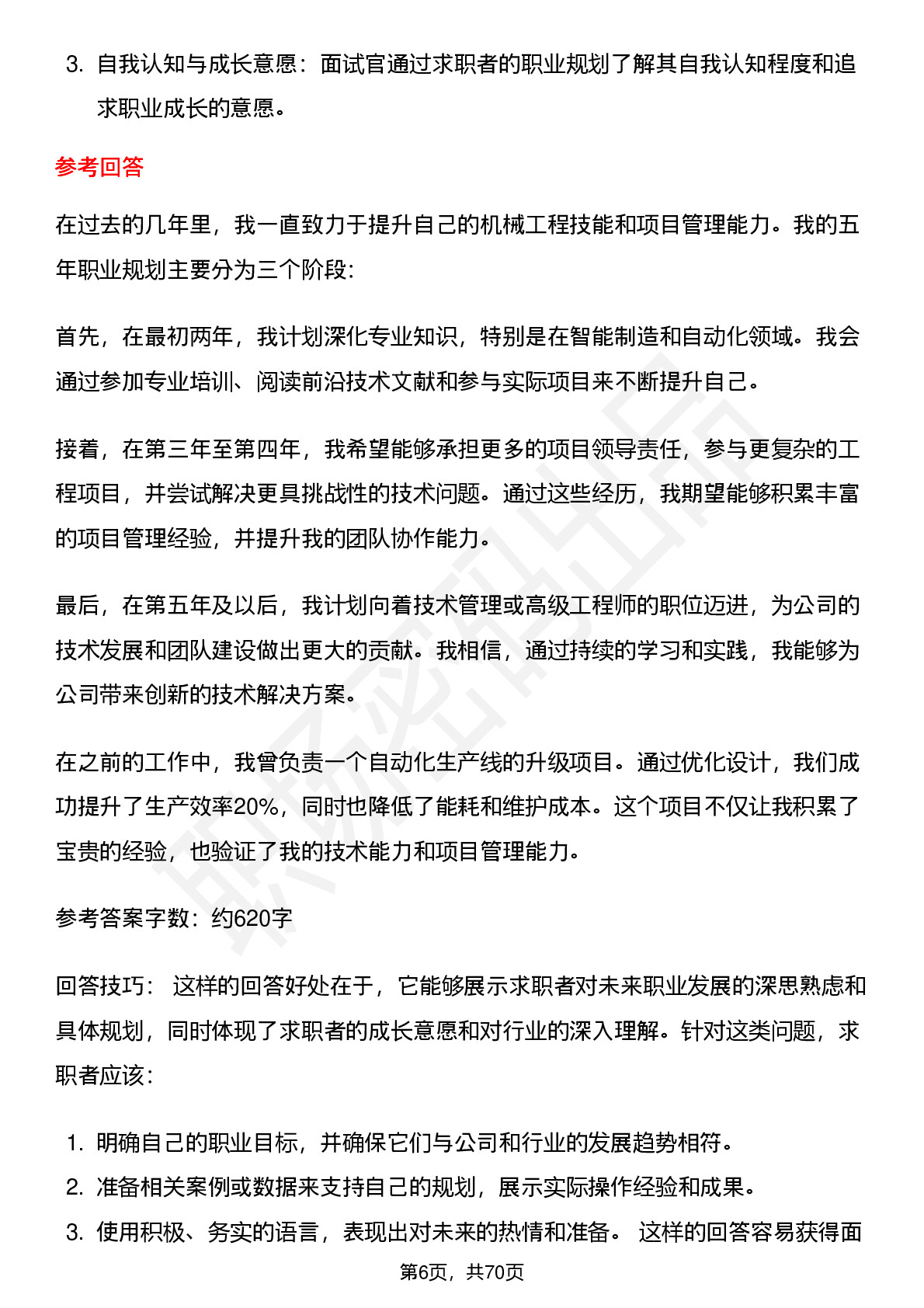 3. 自我认知与成长意愿：面试官通过求职者的职业规划了解其自我认知程度和追求职业成长的意愿。

参考回答

在过去的几年里，我一直致力于提升自己的机械工程技能和项目管理能力。我的五年职业规划主要分为三个阶段：

首先，在最初两年，我计划深化专业知识，特别是在智能制造和自动化领域。我会通过参加专业培训、阅读前沿技术文献和参与实际项目来不断提升自己。

接着，在第三年至第四年，我希望能够承担更多的项目领导责任，参与更复杂的工程项目，并尝试解决更具挑战性的技术问题。通过这些经历，我期望能够积累丰富的项目管理经验，并提升我的团队协作能力。

最后，在第五年及以后，我计划向着技术管理或高级工程师的职位迈进，为公司的技术发展和团队建设做出更大的贡献。我相信，通过持续的学习和实践，我能够为公司带来创新的技术解决方案。

在之前的工作中，我曾负责一个自动化生产线的升级项目。通过优化设计，我们成功提升了生产效率20%，同时也降低了能耗和维护成本。这个项目不仅让我积累了宝贵的经验，也验证了我的技术能力和项目管理能力。

参考答案字数：约620字

回答技巧： 这样的回答好处在于，它能够展示求职者对未来职业发展的深思熟虑和具体规划，同时体现了求职者的成长意愿和对行业的深入理解。针对这类问题，求职者应该：

1. 明确自己的职业目标，并确保它们与公司和行业的发展趋势相符。
2. 准备相关案例或数据来支持自己的规划，展示实际操作经验和成果。
3. 使用积极、务实的语言，表现出对未来的热情和准备。 这样的回答容易获得面

第6页，共70页